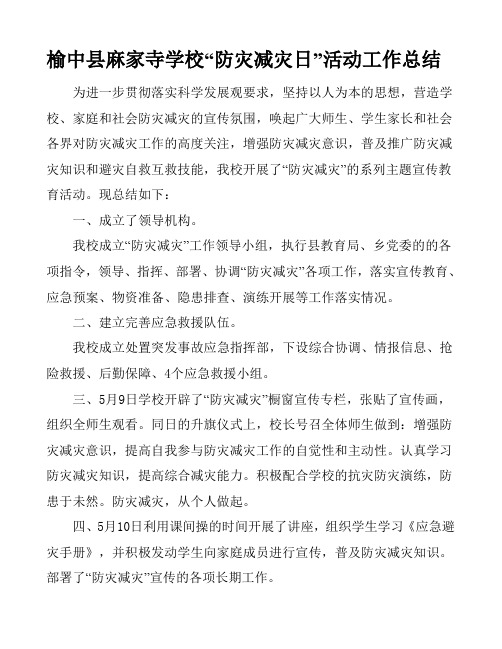 榆中县麻家寺学校“防灾减灾日”活动工作总结

为进一步贯彻落实科学发展观要求，坚持以人为本的思想，营造学校、家庭和社会防灾减灾的宣传氛围，唤起广大师生、学生家长和社会各界对防灾减灾工作的高度关注，增强防灾减灾意识，普及推广防灾减灾知识和避灾自救互救技能，我校开展了“防灾减灾”的系列主题宣传教育活动。现总结如下：

一、成立了领导机构。

我校成立“防灾减灾”工作领导小组，执行县教育局、乡党委的的各项指令，领导、指挥、部署、协调“防灾减灾”各项工作，落实宣传教育、应急预案、物资准备、隐患排查、演练开展等工作落实情况。

二、建立完善应急救援队伍。

我校成立处置突发事故应急指挥部，下设综合协调、情报信息、抢险救援、后勤保障、4个应急救援小组。

三、5月9日学校开辟了“防灾减灾”橱窗宣传专栏，张贴了宣传画，组织全师生观看。同日的升旗仪式上，校长号召全体师生做到：增强防灾减灾意识，提高自我参与防灾减灾工作的自觉性和主动性。认真学习防灾减灾知识，提高综合减灾能力。积极配合学校的抗灾防灾演练，防患于未然。防灾减灾，从个人做起。

四、5月10日利用课间操的时间开展了讲座，组织学生学习《应急避灾手册》，并积极发动学生向家庭成员进行宣传，普及防灾减灾知识。部署了“防灾减灾”宣传的各项长期工作。